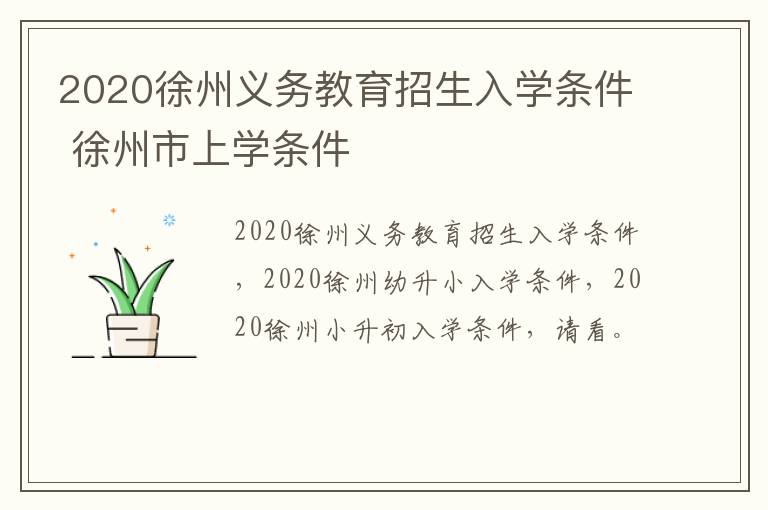 2020徐州义务教育招生入学条件 徐州市上学条件

2020徐州义务教育招生入学条件，2020徐州幼升小入学条件，2020徐州小升初入学条件，请看。